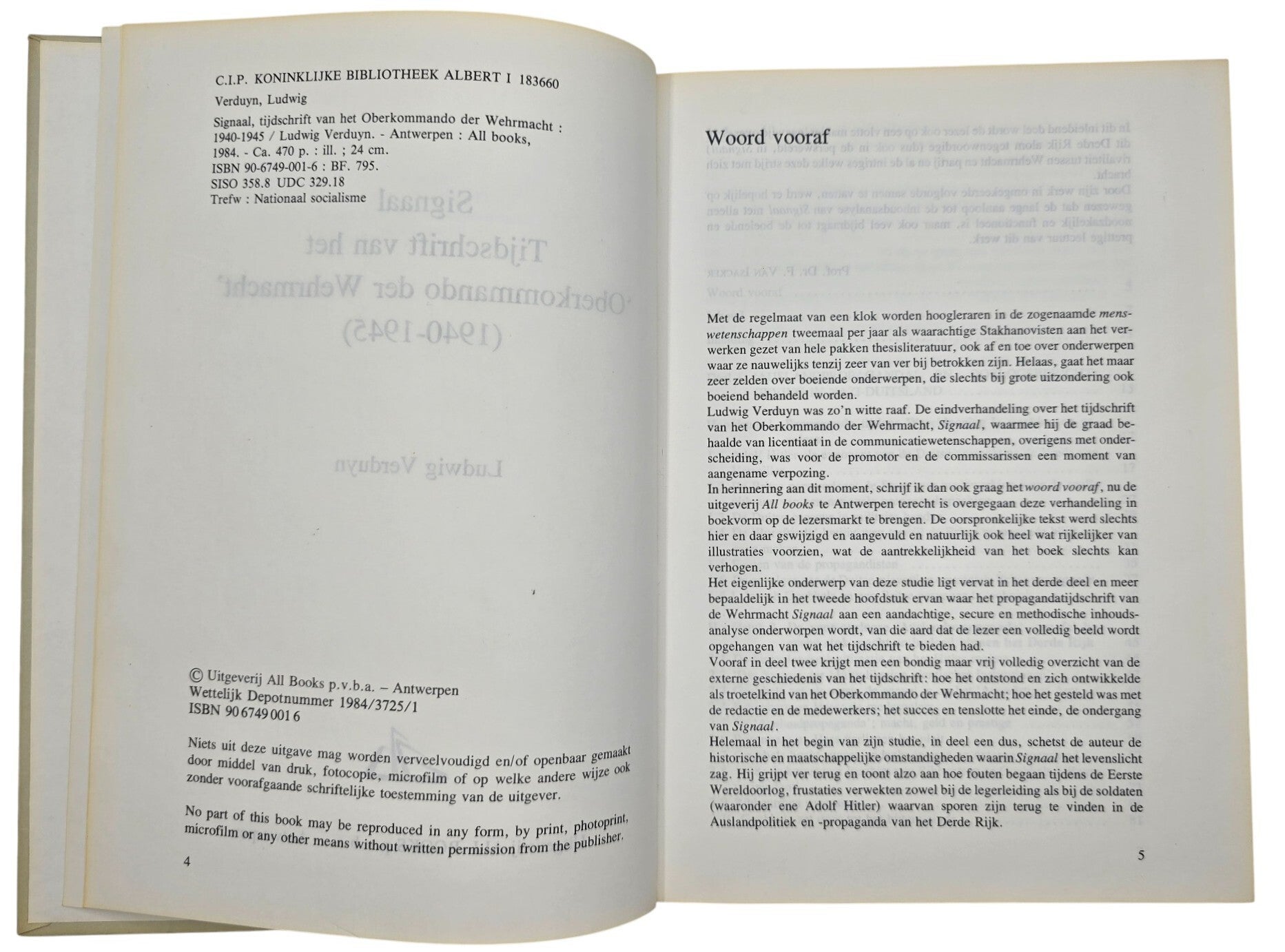 C.I.P. KONINKLIJKE BIBLIOTHEEK ALBERT I 183660

Verduyn, Ludwig

Signaal, tijdschrift van het Oberkommando der Wehrmacht : 1940-1945 / Ludwig Verduyn. - Antwerpen : All books, 1984. - Ca. 470 p. : ill. ; 24 cm.
ISBN 90-6749-001-6 : BF. 795.
SISO 358.8 UDC 329.18
Trefw : Nationaal socialisme

© Uitgeverij All Books p.v.b.a. – Antwerpen
Wettelijk Depotnummer 1984/3725/1
ISBN 90 6749 001 6

Niets uit deze uitgave mag worden verveelvoudigd en/of openbaar gemaakt door middel van druk, fotocopie, microfilm of op welke andere wijze ook zonder voorafgaande schriftelijke toestemming van de uitgever.

No part of this book may be reproduced in any form, by print, photoprint, microfilm or any other means without written permission from the publisher.

4

Woord vooraf

Met de regelmaat van een klok worden hoogleraren in de zogenaamde menswetenschappen tweemaal per jaar als waarachtige Stakhanovisten aan het verwerken gezet van hele pakken thesisliteratuur, ook af en toe over onderwerpen waar ze nauwelijks tenzij zeer van ver bij betrokken zijn. Helaas, gaat het maar zeer zelden over boeiende onderwerpen, die slechts bij grote uitzondering ook boeiend behandeld worden.
Ludwig Verduyn was zo'n witte raaf. De eindverhandeling over het tijdschrift van het Oberkommando der Wehrmacht, Signaal, waarmee hij de graad behaalde van licentiaat in de communicatiewetenschappen, overigens met onderscheiding, was voor de promotor en de commissarissen een moment van aangename verpozing.
In herinnering aan dit moment, schrijf ik dan ook graag het woord vooraf, nu de uitgeverij All books te Antwerpen terecht is overgegaan deze verhandeling in boekvorm op de lezersmarkt te brengen. De oorspronkelijke tekst werd slechts hier en daar gswijzigd en aangevuld en natuurlijk ook heel wat rijkelijker van illustraties voorzien, wat de aantrekkelijkheid van het boek slechts kan verhogen.
Het eigenlijke onderwerp van deze studie ligt vervat in het derde deel en meer bepaaldelijk in het tweede hoofdstuk ervan waar het propagandatijdschrift van de Wehrmacht Signaal aan een aandachtige, secure en methodische inhoudsanalyse onderworpen wordt, van die aard dat de lezer een volledig beeld wordt opgehangen van wat het tijdschrift te bieden had.
Vooraf in deel twee krijgt men een bondig maar vrij volledig overzicht van de externe geschiedenis van het tijdschrift: hoe het ontstond en zich ontwikkelde als troetelkind van het Oberkommando der Wehrmacht; hoe het gesteld was met de redactie en de medewerkers; het succes en tenslotte het einde, de ondergang van Signaal.
Helemaal in het begin van zijn studie, in deel een dus, schetst de auteur de historische en maatschappelijke omstandigheden waarin Signaal het levenslicht zag. Hij grijpt ver terug en toont alzo aan hoe fouten begaan tijdens de Eerste Wereldoorlog, frustaties verwekten zowel bij de legerleiding als bij de soldaten (waaronder ene Adolf Hitler) waarvan sporen zijn terug te vinden in de Auslandpolitiek en -propaganda van het Derde Rijk.

5